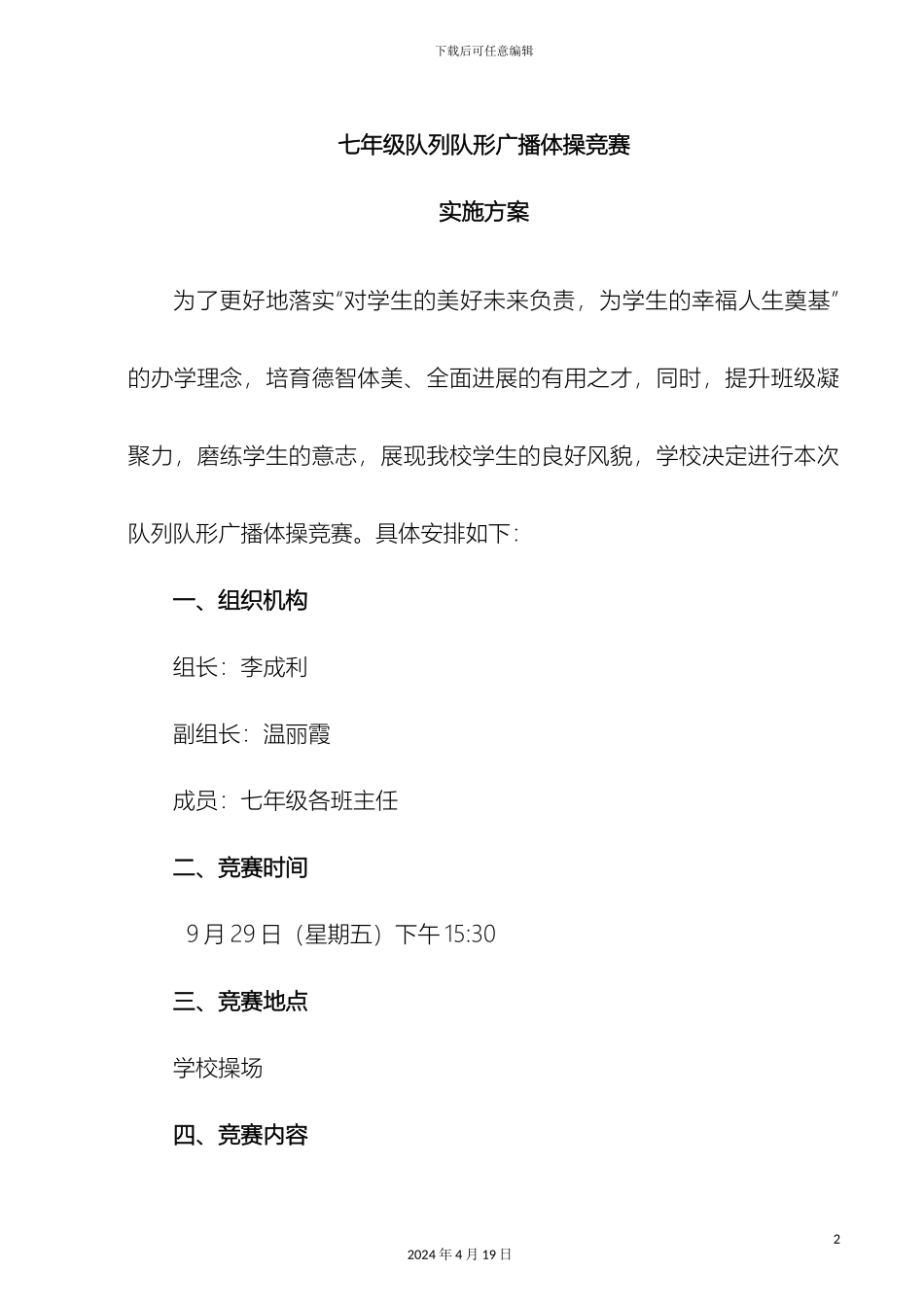 下载后可任意编辑

七年级队列队形广播体操竞赛

实施方案

为了更好地落实“对学生的美好未来负责，为学生的幸福人生奠基”的办学理念，培育德智体美、全面进展的有用之才，同时，提升班级凝聚力，磨练学生的意志，展现我校学生的良好风貌，学校决定进行本次队列队形广播体操竞赛。具体安排如下：

一、组织机构

组长：李成利

副组长：温丽霞

成员：七年级各班主任

二、竞赛时间

9 月 29 日（星期五）下午 15:30

三、竞赛地点

学校操场

四、竞赛内容

2

2024 年 4 月 19 日